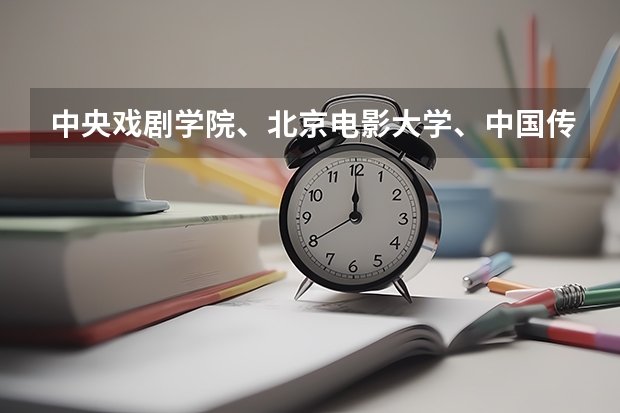 中央戏剧学院、北京电影大学、中国传

12
1
2
3
4
5
6
7
8
9
10
11